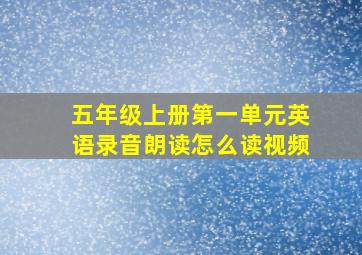 五年级上册第一单元英语录音朗读怎么读视频